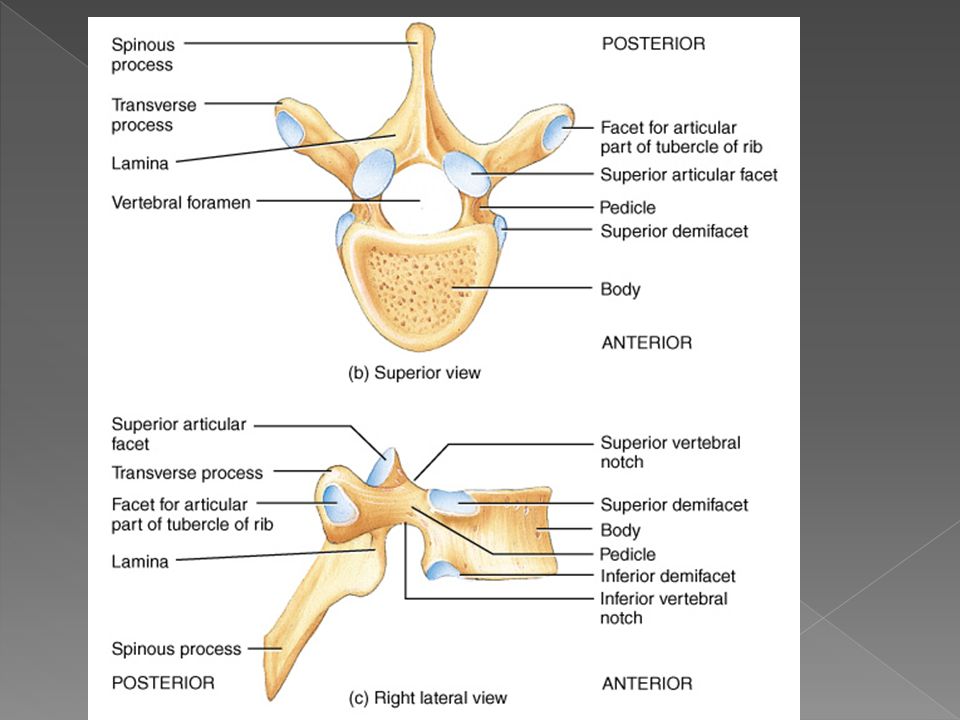 Spinous process

Transverse process

Lamina

Vertebral foramen

POSTERIOR

Facet for articular part of tubercle of rib

Superior articular facet

Pedicle

Superior demifacet

Body

ANTERIOR

(b) Superior view

Superior articular facet

Transverse process

Facet for articular part of tubercle of rib

Lamina

Spinous process

POSTERIOR

Superior vertebral notch

Superior demifacet

Body

Pedicle

Inferior demifacet

Inferior vertebral notch

ANTERIOR

(c) Right lateral view